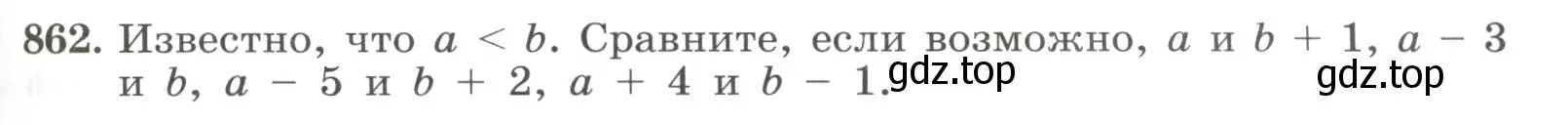 862. Известно, что $a < b$. Сравните, если возможно, $a$ и $b + 1$, $a - 3$ и $b$, $a - 5$ и $b + 2$, $a + 4$ и $b - 1$.

gdz.top

gdz.top